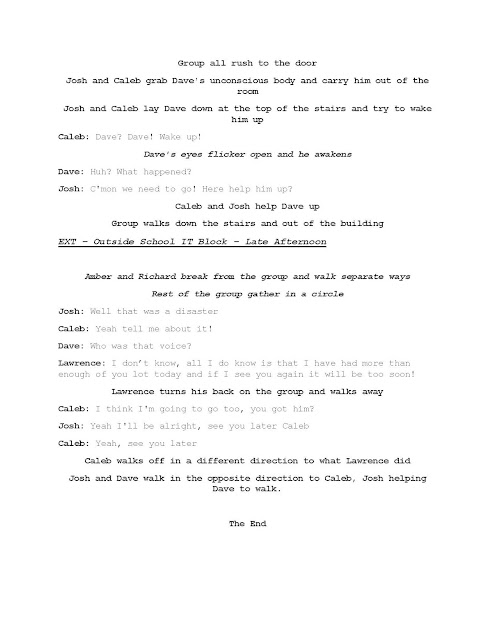 Group all rush to the door

Josh and Caleb grab Dave's unconscious body and carry him out of the room

Josh and Caleb lay Dave down at the top of the stairs and try to wake him up

Caleb: Dave? Dave! Wake up!

Dave's eyes flicker open and he awakens

Dave: Huh? What happened?

Josh: C'mon we need to go! Here help him up?

Caleb and Josh help Dave up

Group walks down the stairs and out of the building

EXT – Outside School IT Block – Late Afternoon

Amber and Richard break from the group and walk separate ways

Rest of the group gather in a circle

Josh: Well that was a disaster

Caleb: Yeah tell me about it!

Dave: Who was that voice?

Lawrence: I don't know, all I do know is that I have had more than enough of you lot today and if I see you again it will be too soon!

Lawrence turns his back on the group and walks away

Caleb: I think I'm going to go too, you got him?

Josh: Yeah I'll be alright, see you later Caleb

Caleb: Yeah, see you later

Caleb walks off in a different direction to what Lawrence did

Josh and Dave walk in the opposite direction to Caleb, Josh helping Dave to walk.

The End